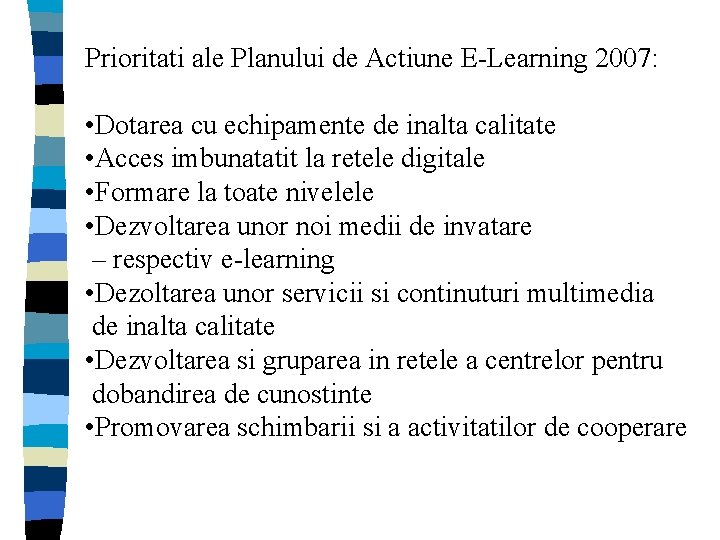 Prioritati ale Planului de Actiune E-Learning 2007:

•Dotarea cu echipamente de inalta calitate
•Acces imbunatatit la retele digitale
•Formare la toate nivelele
•Dezvoltarea unor noi medii de invatare – respectiv e-learning
•Dezoltarea unor servicii si continuturi multimedia de inalta calitate
•Dezvoltarea si gruparea in retele a centrelor pentru dobandirea de cunostinte
•Promovarea schimbarii si a activitatilor de cooperare